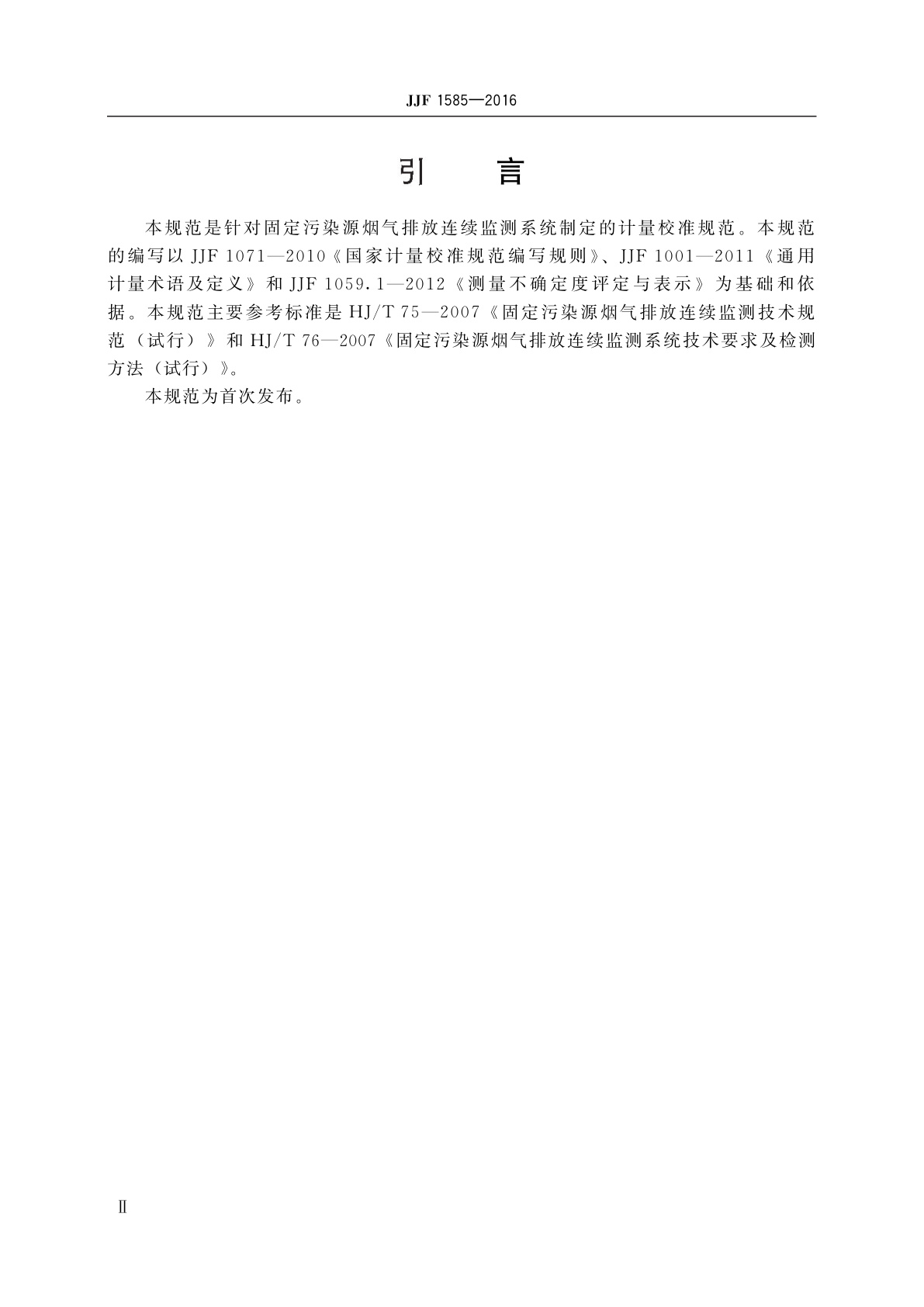 JJF 1585—2016

引　言

本规范是针对固定污染源烟气排放连续监测系统制定的计量校准规范。本规范的编写以 JJF 1071—2010《国家计量校准规范编写规则》、JJF 1001—2011《通用计量术语及定义》和 JJF 1059.1—2012《测量不确定度评定与表示》为基础和依据。本规范主要参考标准是 HJ/T 75—2007《固定污染源烟气排放连续监测技术规范（试行）》和 HJ/T 76—2007《固定污染源烟气排放连续监测系统技术要求及检测方法（试行）》。

本规范为首次发布。

Ⅱ